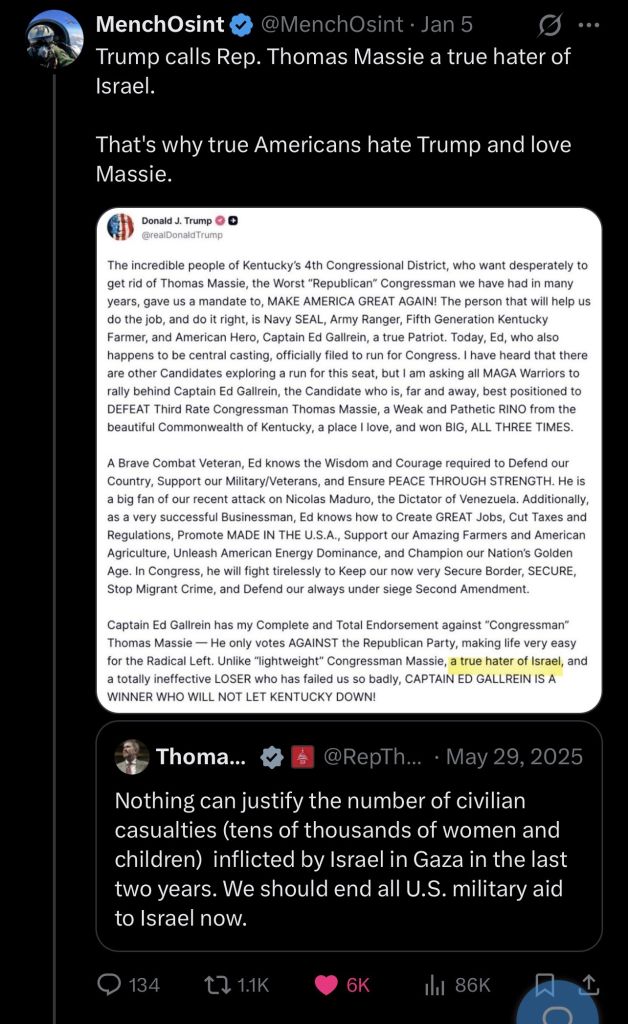 MenchOsint @MenchOsint · Jan 5
Trump calls Rep. Thomas Massie a true hater of Israel.

That's why true Americans hate Trump and love Massie.

Donald J. Trump
@realDonaldTrump

The incredible people of Kentucky's 4th Congressional District, who want desperately to get rid of Thomas Massie, the Worst "Republican" Congressman we have had in many years, gave us a mandate to, MAKE AMERICA GREAT AGAIN! The person that will help us do the job, and do it right, is Navy SEAL, Army Ranger, Fifth Generation Kentucky Farmer, and American Hero, Captain Ed Gallrein, a true Patriot. Today, Ed, who also happens to be central casting, officially filed to run for Congress. I have heard that there are other Candidates exploring a run for this seat, but I am asking all MAGA Warriors to rally behind Captain Ed Gallrein, the Candidate who is, far and away, best positioned to DEFEAT Third Rate Congressman Thomas Massie, a Weak and Pathetic RINO from the beautiful Commonwealth of Kentucky, a place I love, and won BIG, ALL THREE TIMES.

A Brave Combat Veteran, Ed knows the Wisdom and Courage required to Defend our Country, Support our Military/Veterans, and Ensure PEACE THROUGH STRENGTH. He is a big fan of our recent attack on Nicolas Maduro, the Dictator of Venezuela. Additionally, as a very successful Businessman, Ed knows how to Create GREAT Jobs, Cut Taxes and Regulations, Promote MADE IN THE U.S.A., Support our Amazing Farmers and American Agriculture, Unleash American Energy Dominance, and Champion our Nation's Golden Age. In Congress, he will fight tirelessly to Keep our now very Secure Border, SECURE, Stop Migrant Crime, and Defend our always under siege Second Amendment.

Captain Ed Gallrein has my Complete and Total Endorsement against "Congressman" Thomas Massie — He only votes AGAINST the Republican Party, making life very easy for the Radical Left. Unlike "lightweight" Congressman Massie, a true hater of Israel, and a totally ineffective LOSER who has failed us so badly, CAPTAIN ED GALLREIN IS A WINNER WHO WILL NOT LET KENTUCKY DOWN!

Thoma... @RepTh... · May 29, 2025
Nothing can justify the number of civilian casualties (tens of thousands of women and children) inflicted by Israel in Gaza in the last two years. We should end all U.S. military aid to Israel now.

134 1.1K 6K 86K